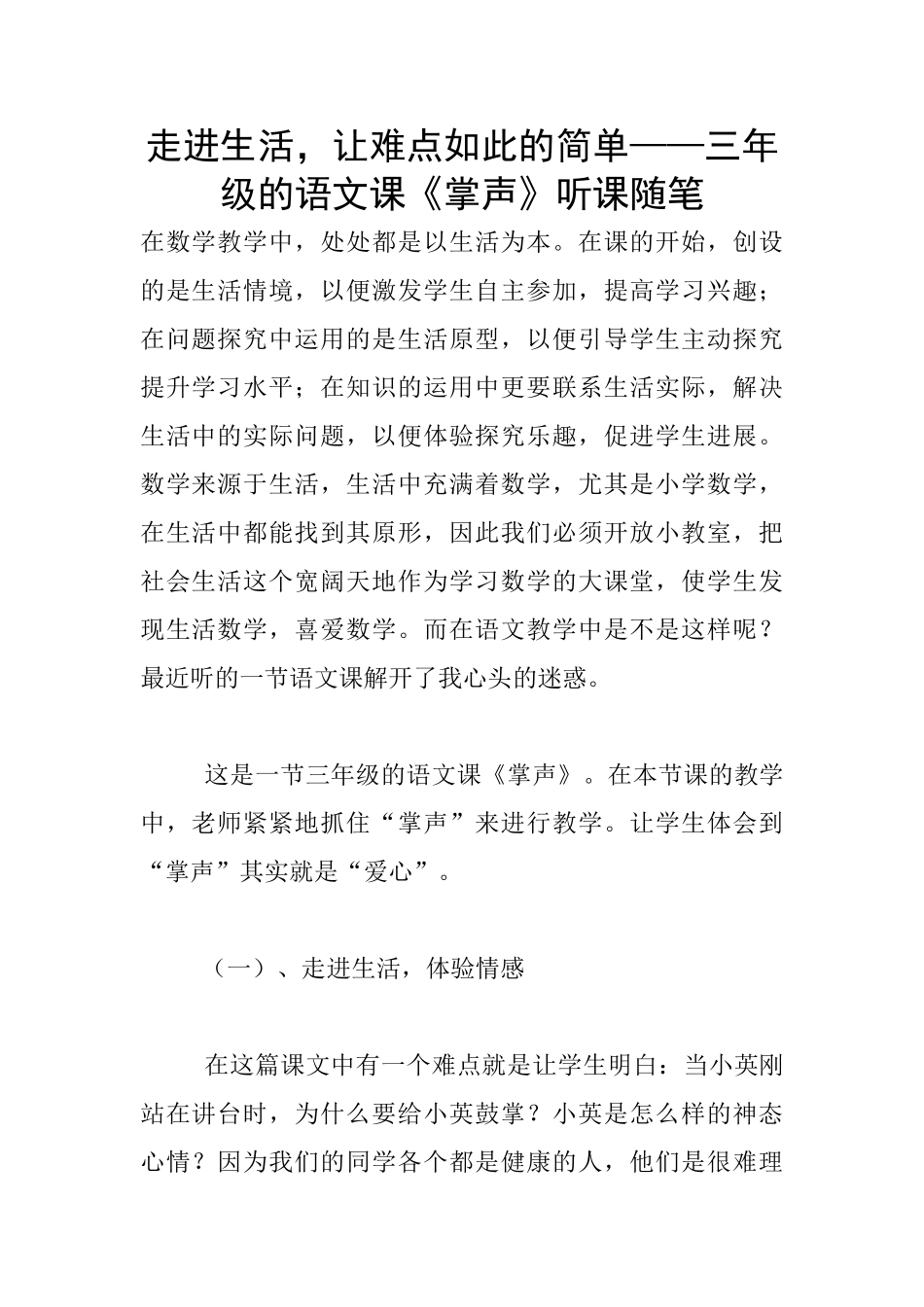 走进生活，让难点如此的简单——三年级的语文课《掌声》听课随笔

在数学教学中，处处都是以生活为本。在课的开始，创设的是生活情境，以便激发学生自主参加，提高学习兴趣；在问题探究中运用的是生活原型，以便引导学生主动探究提升学习水平；在知识的运用中更要联系生活实际，解决生活中的实际问题，以便体验探究乐趣，促进学生进展。数学来源于生活，生活中充满着数学，尤其是小学数学，在生活中都能找到其原形，因此我们必须开放小教室，把社会生活这个宽阔天地作为学习数学的大课堂，使学生发现生活数学，喜爱数学。而在语文教学中是不是这样呢？最近听的一节语文课解开了我心头的迷惑。

这是一节三年级的语文课《掌声》。在本节课的教学中，老师紧紧地抓住“掌声”来进行教学。让学生体会到“掌声”其实就是“爱心”。

（一）、走进生活，体验情感

在这篇课文中有一个难点就是让学生明白：当小英刚站在讲台时，为什么要给小英鼓掌？小英是怎么样的神态心情？因为我们的同学各个都是健康的人，他们是很难理